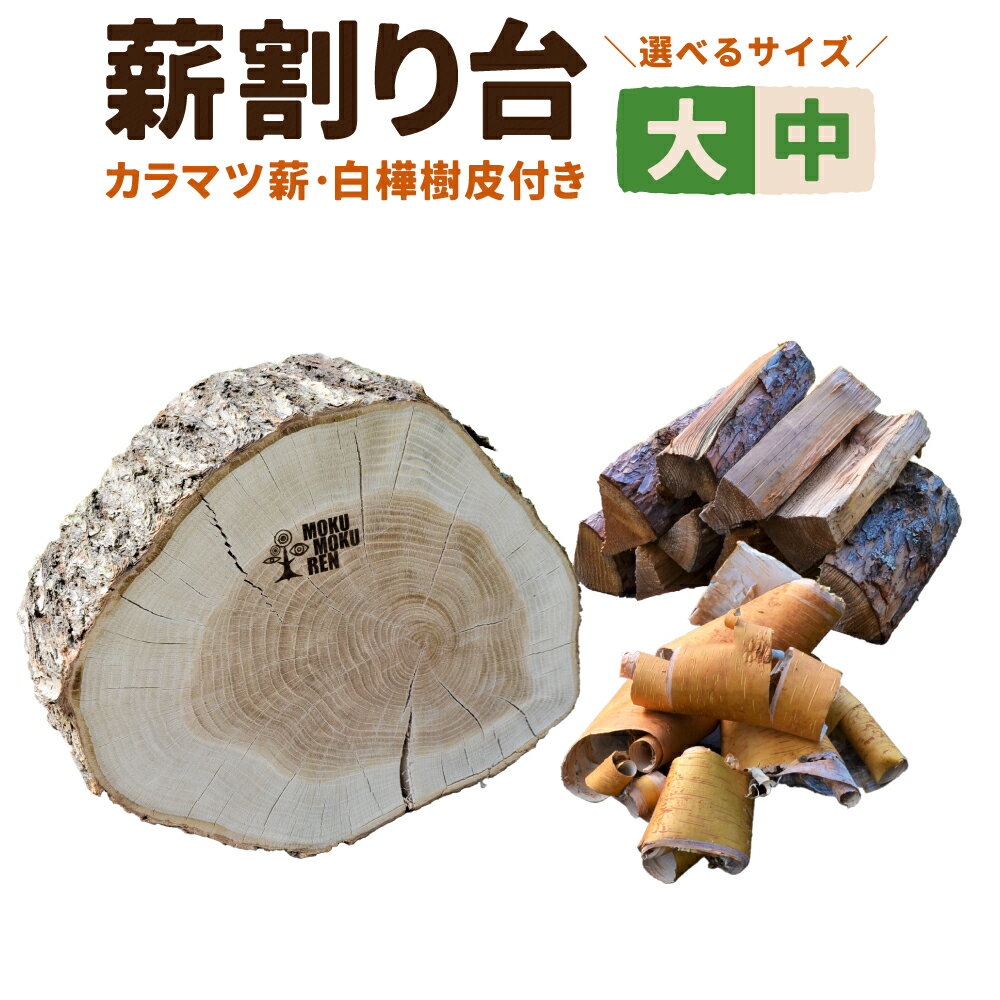 薪割り台
カラマツ薪・白樺樹皮付き

＼選べるサイズ／
大 中

MOKU
MOKU
REN